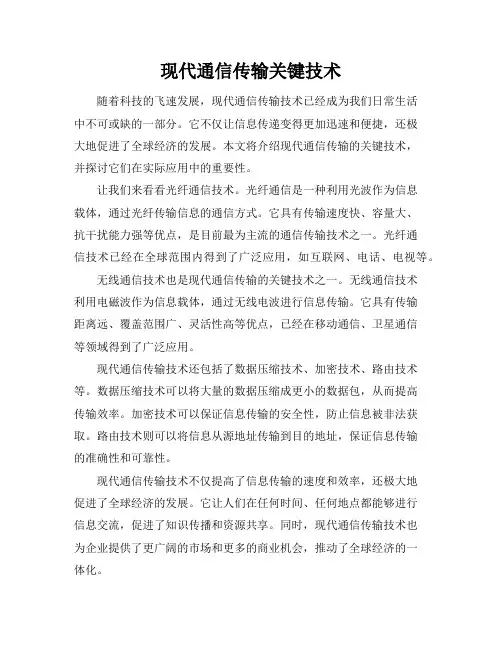 现代通信传输关键技术

随着科技的飞速发展，现代通信传输技术已经成为我们日常生活中不可或缺的一部分。它不仅让信息传递变得更加迅速和便捷，还极大地促进了全球经济的发展。本文将介绍现代通信传输的关键技术，并探讨它们在实际应用中的重要性。

让我们来看看光纤通信技术。光纤通信是一种利用光波作为信息载体，通过光纤传输信息的通信方式。它具有传输速度快、容量大、抗干扰能力强等优点，是目前最为主流的通信传输技术之一。光纤通信技术已经在全球范围内得到了广泛应用，如互联网、电话、电视等。

无线通信技术也是现代通信传输的关键技术之一。无线通信技术利用电磁波作为信息载体，通过无线电波进行信息传输。它具有传输距离远、覆盖范围广、灵活性高等优点，已经在移动通信、卫星通信等领域得到了广泛应用。

现代通信传输技术还包括了数据压缩技术、加密技术、路由技术等。数据压缩技术可以将大量的数据压缩成更小的数据包，从而提高传输效率。加密技术可以保证信息传输的安全性，防止信息被非法获取。路由技术则可以将信息从源地址传输到目的地址，保证信息传输的准确性和可靠性。

现代通信传输技术不仅提高了信息传输的速度和效率，还极大地促进了全球经济的发展。它让人们在任何时间、任何地点都能够进行信息交流，促进了知识传播和资源共享。同时，现代通信传输技术也为企业提供了更广阔的市场和更多的商业机会，推动了全球经济的一体化。